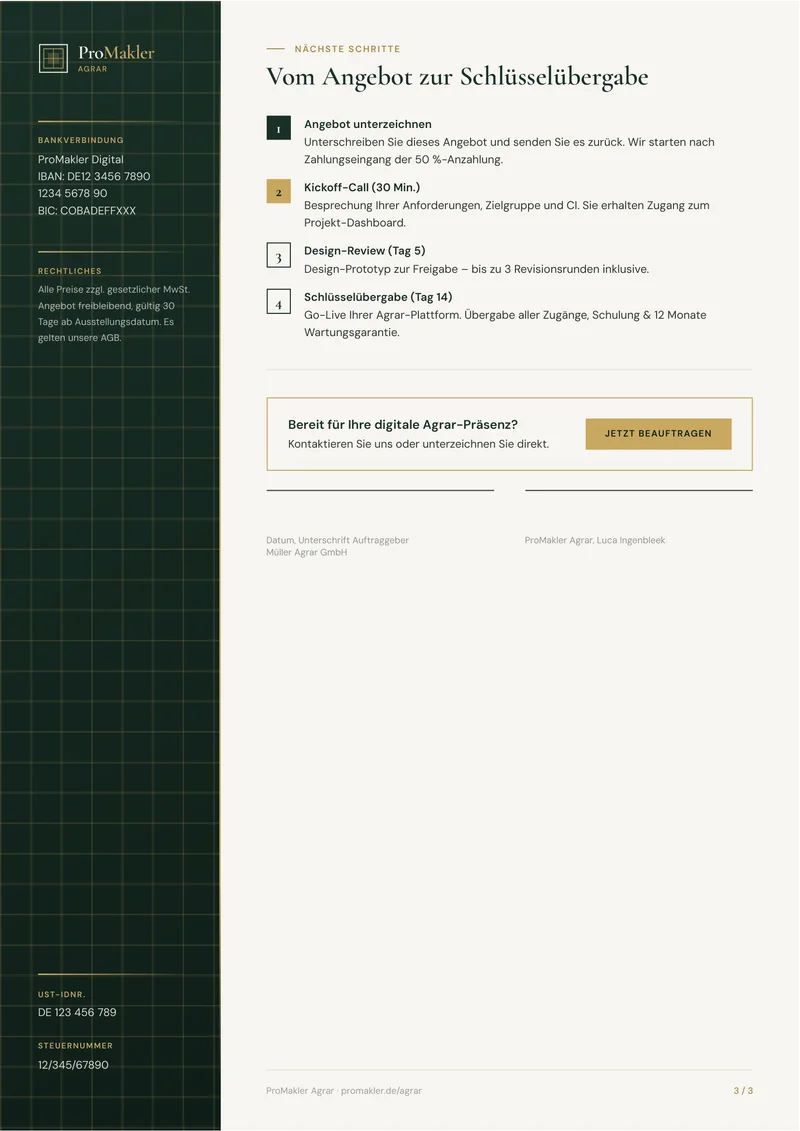 ProMakler
AGRAR

BANKVERBINDUNG
ProMakler Digital
IBAN: DE12 3456 7890
1234 5678 90
BIC: COBADEFFXXX

RECHTLICHES
Alle Preise zzgl. gesetzlicher MwSt. Angebot freibleibend, gültig 30 Tage ab Ausstellungsdatum. Es gelten unsere AGB.

UST-IDNR.
DE 123 456 789

STEUERNUMMER
12/345/67890

NÄCHSTE SCHRITTE

Vom Angebot zur Schlüsselübergabe

1
Angebot unterzeichnen
Unterschreiben Sie dieses Angebot und senden Sie es zurück. Wir starten nach Zahlungseingang der 50 %-Anzahlung.

2
Kickoff-Call (30 Min.)
Besprechung Ihrer Anforderungen, Zielgruppe und CI. Sie erhalten Zugang zum Projekt-Dashboard.

3
Design-Review (Tag 5)
Design-Prototyp zur Freigabe – bis zu 3 Revisionsrunden inklusive.

4
Schlüsselübergabe (Tag 14)
Go-Live Ihrer Agrar-Plattform. Übergabe aller Zugänge, Schulung & 12 Monate Wartungsgarantie.

Bereit für Ihre digitale Agrar-Präsenz?
Kontaktieren Sie uns oder unterzeichnen Sie direkt.

JETZT BEAUFTRAGEN

Datum, Unterschrift Auftraggeber
Müller Agrar GmbH

ProMakler Agrar, Luca Ingenbleek

ProMakler Agrar · promakler.de/agrar

3 / 3